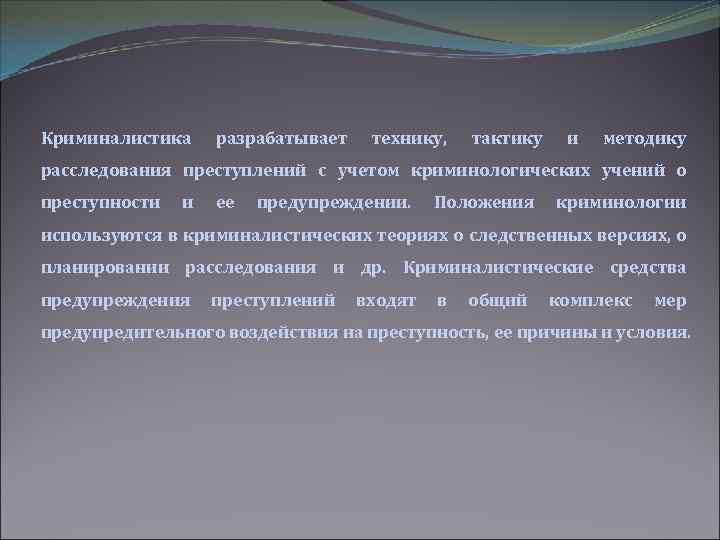 Криминалистика разрабатывает технику, тактику и методику расследования преступлений с учетом криминологических учений о преступности и ее предупреждении. Положения криминологии используются в криминалистических теориях о следственных версиях, о планировании расследования и др. Криминалистические средства предупреждения преступлений входят в общий комплекс мер предупредительного воздействия на преступность, ее причины и условия.